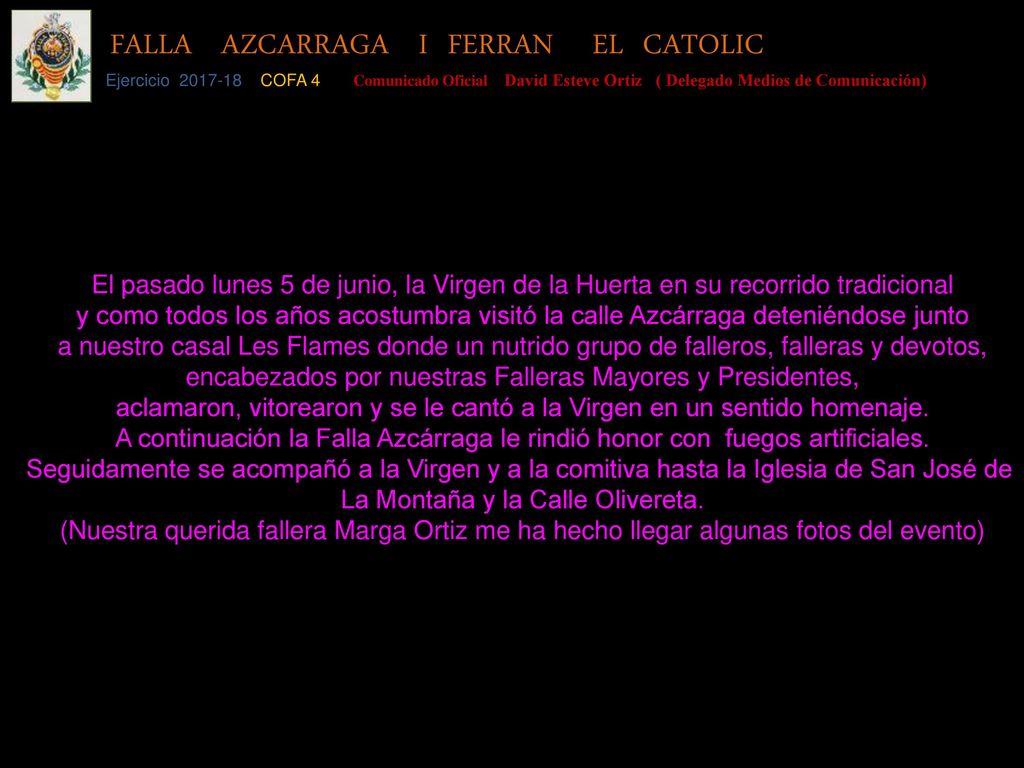 FALLA AZCARRAGA I FERRAN EL CATOLIC

Ejercicio 2017-18 COFA 4 Comunicado Oficial David Esteve Ortiz ( Delegado Medios de Comunicación)

El pasado lunes 5 de junio, la Virgen de la Huerta en su recorrido tradicional y como todos los años acostumbra visitó la calle Azcárraga deteniéndose junto a nuestro casal Les Flames donde un nutrido grupo de falleros, falleras y devotos, encabezados por nuestras Falleras Mayores y Presidentes, aclamaron, vitorearon y se le cantó a la Virgen en un sentido homenaje.
A continuación la Falla Azcárraga le rindió honor con fuegos artificiales.
Seguidamente se acompañó a la Virgen y a la comitiva hasta la Iglesia de San José de La Montaña y la Calle Olivereta.
(Nuestra querida fallera Marga Ortiz me ha hecho llegar algunas fotos del evento)